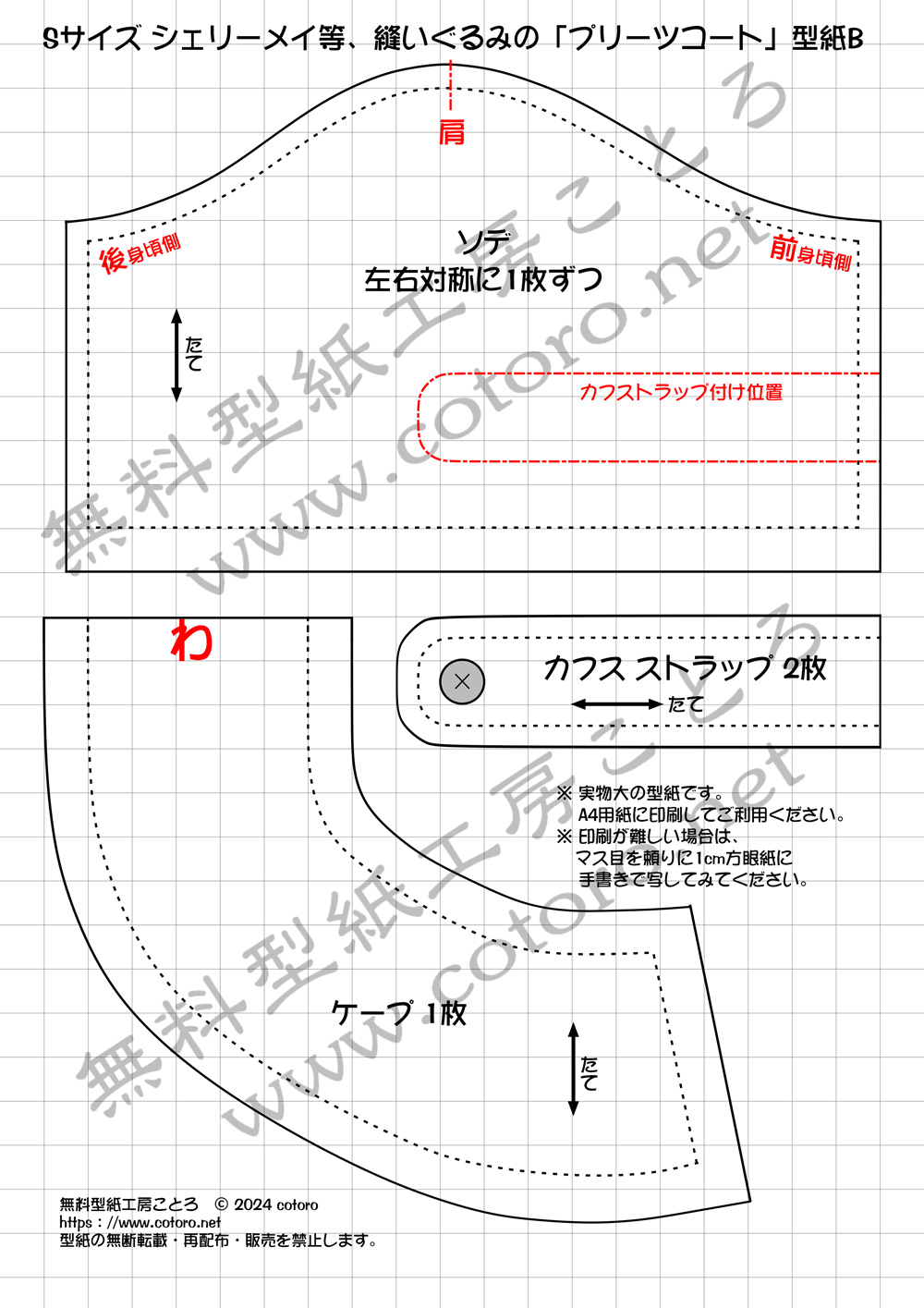 Sサイズ シェリーメイ等、縫いぐるみの「プリーツコート」型紙B

肩

後身頃側

前身頃側

ソデ
左右対称に1枚ずつ

たて

カフストラップ付け位置

無料型紙工房ことろ
www.cotoro.net

わ

カフス ストラップ 2枚

たて

※ 実物大の型紙です。
A4用紙に印刷してご利用ください。
※ 印刷が難しい場合は、
マス目を頼りに1cm方眼紙に
手書きで写してみてください。

ケープ 1枚

たて

無料型紙工房ことろ
www.cotoro.net

無料型紙工房ことろ © 2024 cotoro
https://www.cotoro.net
型紙の無断転載・再配布・販売を禁止します。